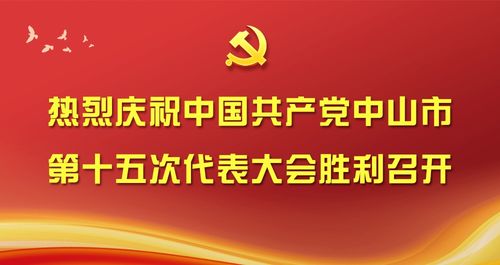 热烈庆祝中国共产党中山市
第十五次代表大会胜利召开